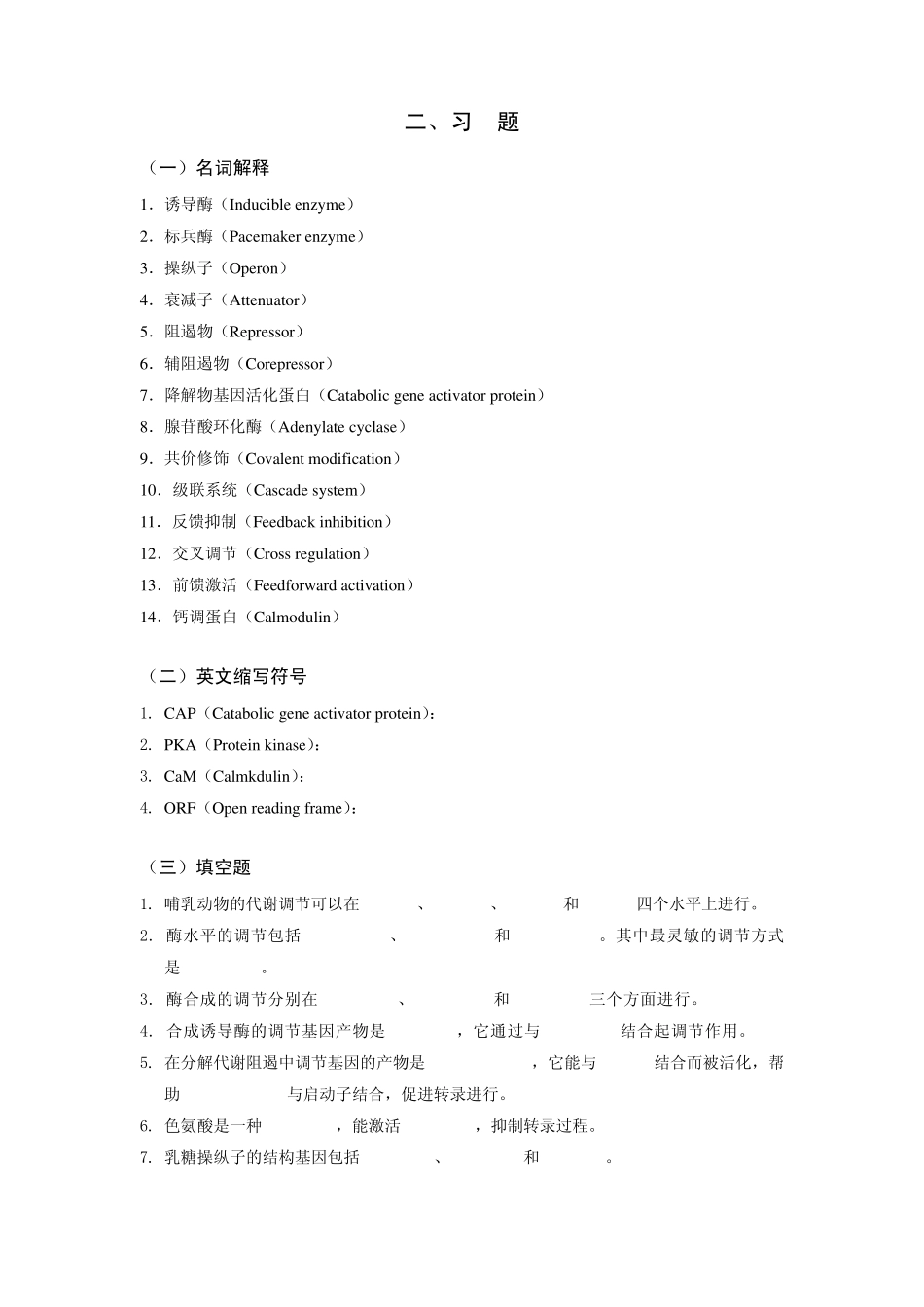 二、习　题

（一）名词解释

1．诱导酶（Inducible enzyme）
2．标兵酶（Pacemaker enzyme）
3．操纵子（Operon）
4．衰减子（Attenuator）
5．阻遏物（Repressor）
6．辅阻遏物（Corepressor）
7．降解物基因活化蛋白（Catabolic gene activator protein）
8．腺苷酸环化酶（Adenylate cyclase）
9．共价修饰（Covalent modification）
10．级联系统（Cascade system）
11．反馈抑制（Feedback inhibition）
12．交叉调节（Cross regulation）
13．前馈激活（Feedforward activation）
14．钙调蛋白（Calmodulin）

（二）英文缩写符号

1. CAP（Catabolic gene activator protein）：
2. PKA（Protein kinase）：
3. CaM（Calmkdulin）：
4. ORF（Open reading frame）：

（三）填空题

1. 哺乳动物的代谢调节可以在　　、　　、　　和　　四个水平上进行。
2. 酶水平的调节包括　　、　　和　　。其中最灵敏的调节方式是　　。
3. 酶合成的调节分别在　　、　　和　　三个方面进行。
4. 合成诱导酶的调节基因产物是　　，它通过与　　结合起调节作用。
5. 在分解代谢阻遏中调节基因的产物是　　，它能与　　结合而被活化，帮助　　与启动子结合，促进转录进行。
6. 色氨酸是一种　　，能激活　　，抑制转录过程。
7. 乳糖操纵子的结构基因包括　　、　　和　　。